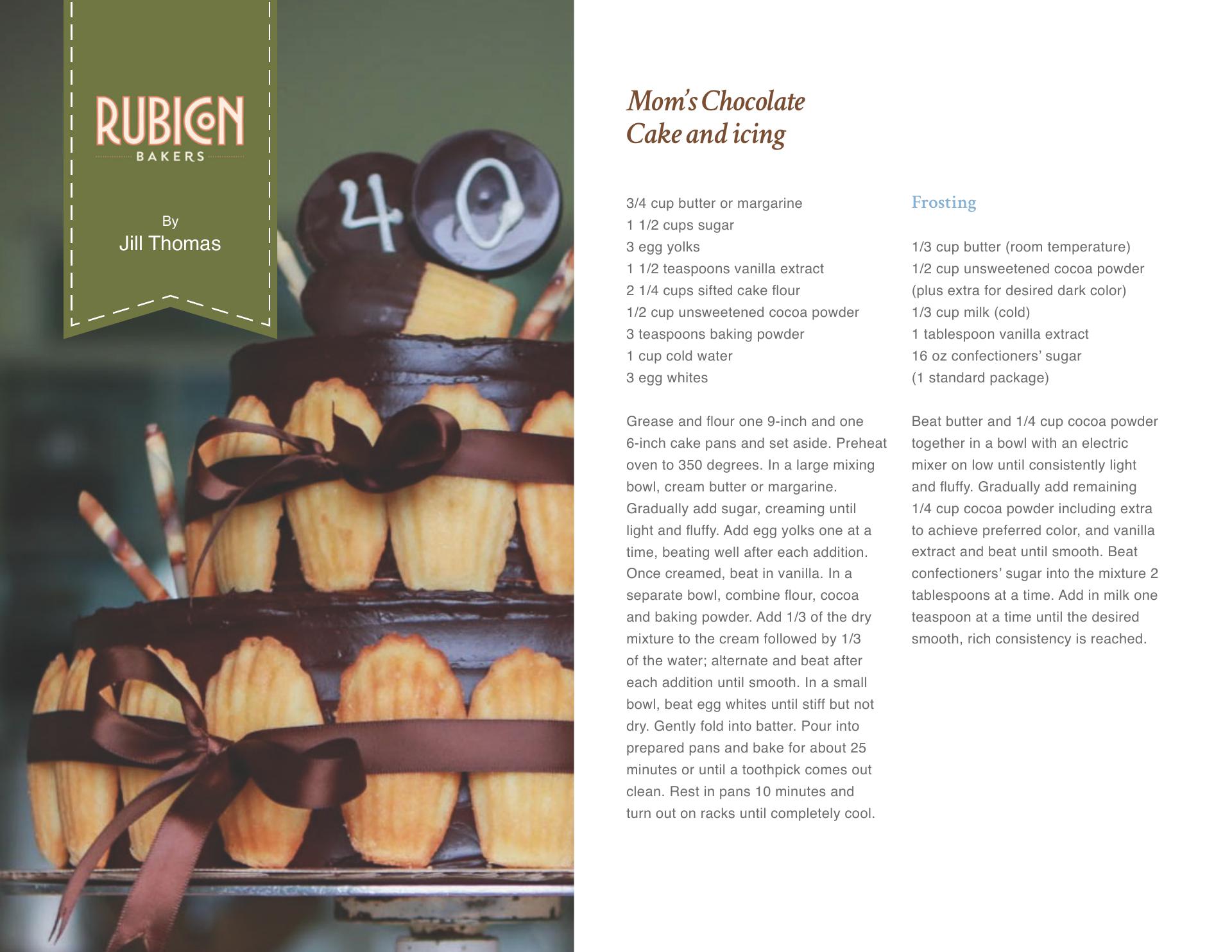 RUBICON
BAKERS

By
Jill Thomas

40

Mom's Chocolate Cake and icing

3/4 cup butter or margarine
1 1/2 cups sugar
3 egg yolks
1 1/2 teaspoons vanilla extract
2 1/4 cups sifted cake flour
1/2 cup unsweetened cocoa powder
3 teaspoons baking powder
1 cup cold water
3 egg whites

Grease and flour one 9-inch and one 6-inch cake pans and set aside. Preheat oven to 350 degrees. In a large mixing bowl, cream butter or margarine. Gradually add sugar, creaming until light and fluffy. Add egg yolks one at a time, beating well after each addition. Once creamed, beat in vanilla. In a separate bowl, combine flour, cocoa and baking powder. Add 1/3 of the dry mixture to the cream followed by 1/3 of the water; alternate and beat after each addition until smooth. In a small bowl, beat egg whites until stiff but not dry. Gently fold into batter. Pour into prepared pans and bake for about 25 minutes or until a toothpick comes out clean. Rest in pans 10 minutes and turn out on racks until completely cool.

Frosting

1/3 cup butter (room temperature)
1/2 cup unsweetened cocoa powder (plus extra for desired dark color)
1/3 cup milk (cold)
1 tablespoon vanilla extract
16 oz confectioners' sugar (1 standard package)

Beat butter and 1/4 cup cocoa powder together in a bowl with an electric mixer on low until consistently light and fluffy. Gradually add remaining 1/4 cup cocoa powder including extra to achieve preferred color, and vanilla extract and beat until smooth. Beat confectioners' sugar into the mixture 2 tablespoons at a time. Add in milk one teaspoon at a time until the desired smooth, rich consistency is reached.